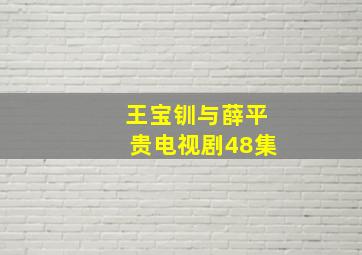 王宝钏与薛平贵电视剧48集